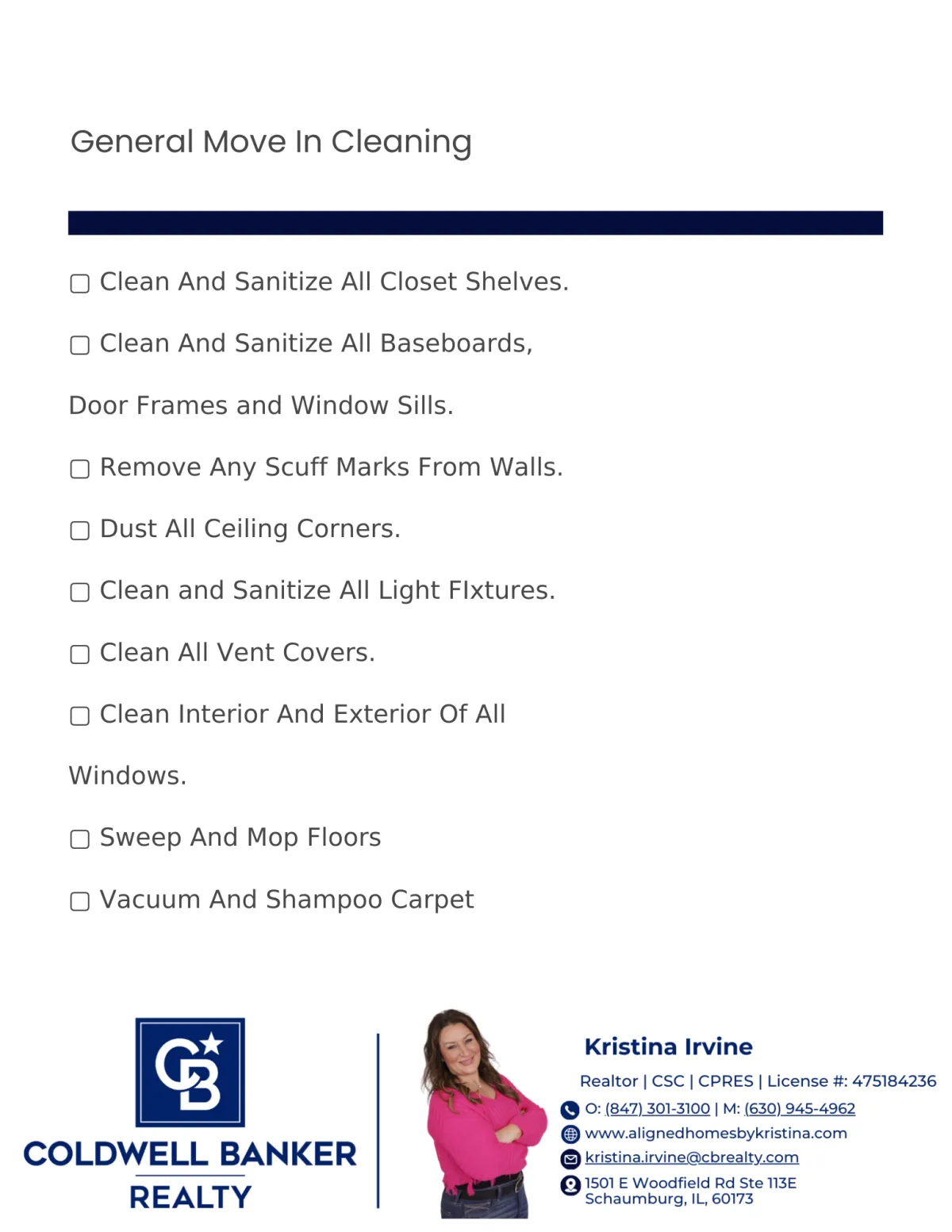 General Move In Cleaning

☐ Clean And Sanitize All Closet Shelves.

☐ Clean And Sanitize All Baseboards,

Door Frames and Window Sills.

☐ Remove Any Scuff Marks From Walls.

☐ Dust All Ceiling Corners.

☐ Clean and Sanitize All Light FIxtures.

☐ Clean All Vent Covers.

☐ Clean Interior And Exterior Of All

Windows.

☐ Sweep And Mop Floors

☐ Vacuum And Shampoo Carpet

CB

COLDWELL BANKER
REALTY

Kristina Irvine

Realtor | CSC | CPRES | License #: 475184236

O: (847) 301-3100 | M: (630) 945-4962

www.alignedhomesbykristina.com

kristina.irvine@cbrealty.com

1501 E Woodfield Rd Ste 113E
Schaumburg, IL, 60173